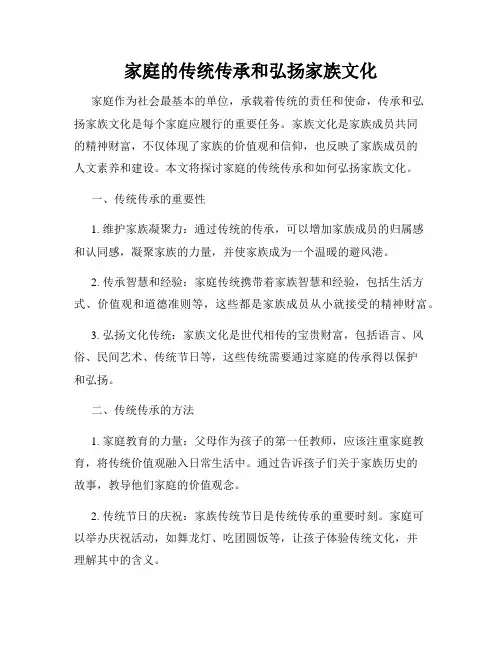 家庭的传统传承和弘扬家族文化

家庭作为社会最基本的单位，承载着传统的责任和使命，传承和弘扬家族文化是每个家庭应履行的重要任务。家族文化是家族成员共同的精神财富，不仅体现了家族的价值观和信仰，也反映了家族成员的人文素养和建设。本文将探讨家庭的传统传承和如何弘扬家族文化。

一、传统传承的重要性

1. 维护家族凝聚力：通过传统的传承，可以增加家族成员的归属感和认同感，凝聚家族的力量，并使家族成为一个温暖的避风港。

2. 传承智慧和经验：家庭传统携带着家族智慧和经验，包括生活方式、价值观和道德准则等，这些都是家族成员从小就接受的精神财富。

3. 弘扬文化传统：家族文化是世代相传的宝贵财富，包括语言、风俗、民间艺术、传统节日等，这些传统需要通过家庭的传承得以保护和弘扬。

二、传统传承的方法

1. 家庭教育的力量：父母作为孩子的第一任教师，应该注重家庭教育，将传统价值观融入日常生活中。通过告诉孩子们关于家族历史的故事，教导他们家庭的价值观念。

2. 传统节日的庆祝：家族传统节日是传统传承的重要时刻。家庭可以举办庆祝活动，如舞龙灯、吃团圆饭等，让孩子体验传统文化，并理解其中的含义。